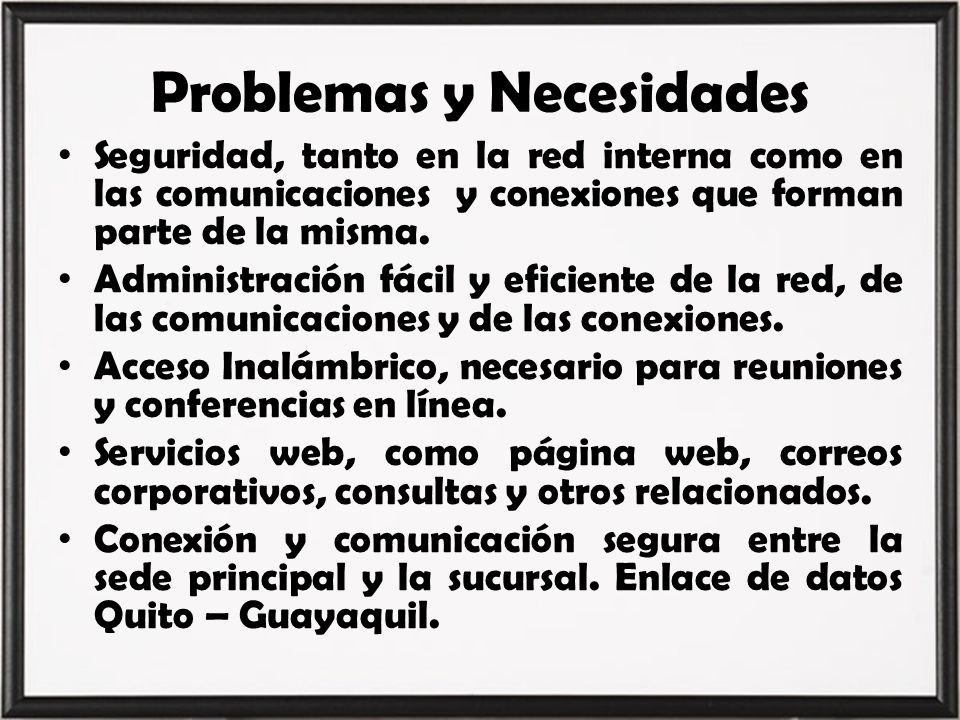 Problemas y Necesidades

• Seguridad, tanto en la red interna como en las comunicaciones y conexiones que forman parte de la misma.

• Administración fácil y eficiente de la red, de las comunicaciones y de las conexiones.

• Acceso Inalámbrico, necesario para reuniones y conferencias en línea.

• Servicios web, como página web, correos corporativos, consultas y otros relacionados.

• Conexión y comunicación segura entre la sede principal y la sucursal. Enlace de datos Quito – Guayaquil.